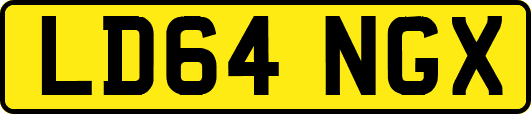 LD64 NGX